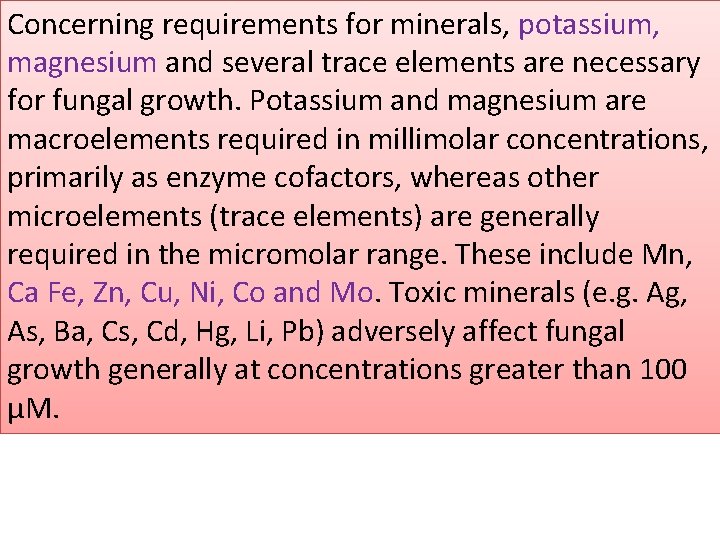 Concerning requirements for minerals, potassium, magnesium and several trace elements are necessary for fungal growth. Potassium and magnesium are macroelements required in millimolar concentrations, primarily as enzyme cofactors, whereas other microelements (trace elements) are generally required in the micromolar range. These include Mn, Ca Fe, Zn, Cu, Ni, Co and Mo. Toxic minerals (e.g. Ag, As, Ba, Cs, Cd, Hg, Li, Pb) adversely affect fungal growth generally at concentrations greater than 100 μM.